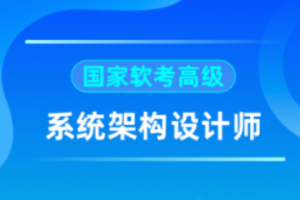 国家软考高级

系统架构设计师